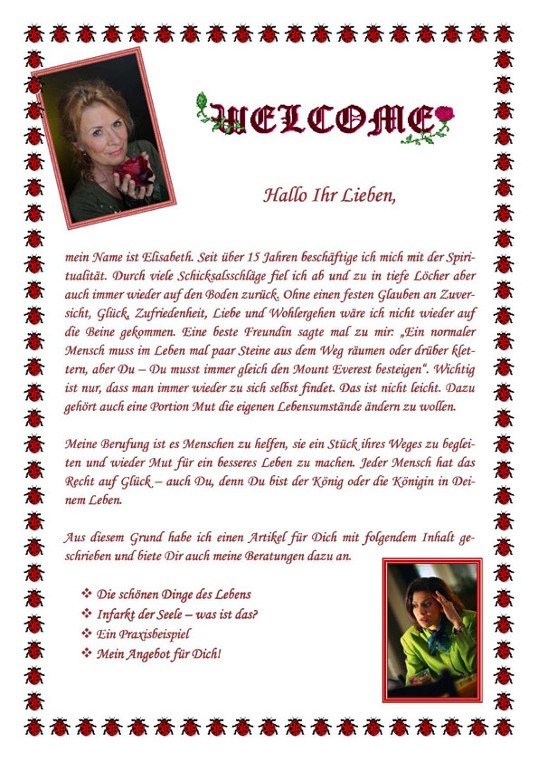 WELCOME

Hallo Ihr Lieben,

mein Name ist Elisabeth. Seit über 15 Jahren beschäftige ich mich mit der Spiritualität. Durch viele Schicksalsschläge fiel ich ab und zu in tiefe Löcher aber auch immer wieder auf den Boden zurück. Ohne einen festen Glauben an Zuversicht, Glück, Zufriedenheit, Liebe und Wohlergehen wäre ich nicht wieder auf die Beine gekommen. Eine beste Freundin sagte mal zu mir: „Ein normaler Mensch muss im Leben mal paar Steine aus dem Weg räumen oder drüber klettern, aber Du – Du musst immer gleich den Mount Everest besteigen". Wichtig ist nur, dass man immer wieder zu sich selbst findet. Das ist nicht leicht. Dazu gehört auch eine Portion Mut die eigenen Lebensumstände ändern zu wollen.

Meine Berufung ist es Menschen zu helfen, sie ein Stück ihres Weges zu begleiten und wieder Mut für ein besseres Leben zu machen. Jeder Mensch hat das Recht auf Glück – auch Du, denn Du bist der König oder die Königin in Deinem Leben.

Aus diesem Grund habe ich einen Artikel für Dich mit folgendem Inhalt geschrieben und biete Dir auch meine Beratungen dazu an.

❖ Die schönen Dinge des Lebens
❖ Infarkt der Seele – was ist das?
❖ Ein Praxisbeispiel
❖ Mein Angebot für Dich!